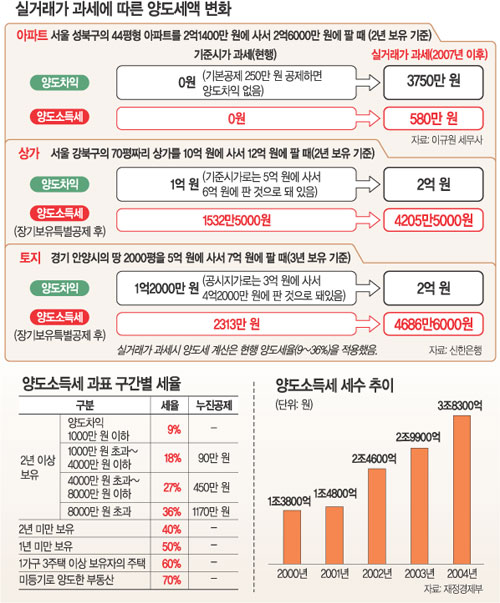 실거래가 과세에 따른 양도세액 변화

아파트 서울 성북구의 44평형 아파트를 2억1400만 원에 사서 2억6000만 원에 팔 때 (2년 보유 기준)

기준시가 과세(현행)

실거래가 과세(2007년 이후)

양도차익

0원 (기본공제 250만 원 공제하면 양도차익 없음)

3750만 원

양도소득세

0원

580만 원

자료: 이규원 세무사

상가 서울 강북구의 70평짜리 상가를 10억 원에 사서 12억 원에 팔 때(2년 보유 기준)

양도차익

1억 원 (기준시가로는 5억 원에 사서 6억 원에 판 것으로 돼 있음)

2억 원

양도소득세

(장기보유특별공제 후)

1532만5000원

4205만5000원

토지 경기 안양시의 땅 2000평을 5억 원에 사서 7억 원에 팔 때(3년 보유 기준)

양도차익

1억2000만 원 (공시지가로는 3억 원에 사서 4억2000만 원에 판 것으로 돼있음)

2억 원

양도소득세

(장기보유특별공제 후)

2313만 원

4686만6000원

실거래가 과세시 양도세 계산은 현행 양도세율(9~36%)을 적용했음.

자료: 신한은행

양도소득세 과표 구간별 세율

| 구분 | | 세율 | 누진공제 |
|---|---|---|---|
| 2년 이상 보유 | 양도차익 1000만 원 이하 | 9% | – |
| | 1000만 원 초과~ 4000만 원 이하 | 18% | 90만 원 |
| | 4000만 원 초과~ 8000만 원 이하 | 27% | 450만 원 |
| | 8000만 원 초과 | 36% | 1170만 원 |
| 2년 미만 보유 | | 40% | – |
| 1년 미만 보유 | | 50% | – |
| 1가구 3주택 이상 보유자의 주택 | | 60% | – |
| 미등기로 양도한 부동산 | | 70% | – |

양도소득세 세수 추이

(단위: 원)

1조3800억
1조4800억
2조4600억
2조9900억
3조8300억

2000년
2001년
2002년
2003년
2004년

자료: 재정경제부